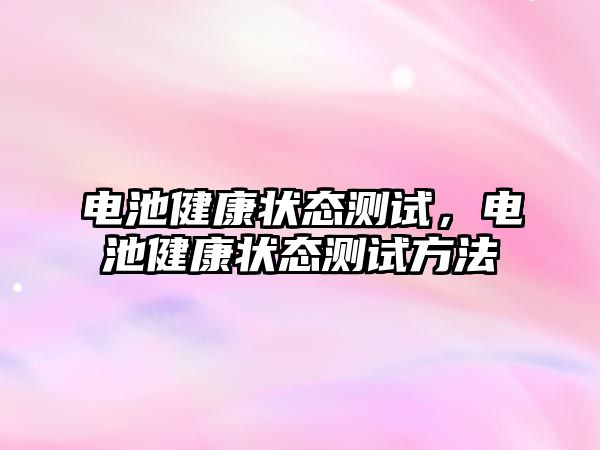 电池健康状态测试，电池健康状态测试方法